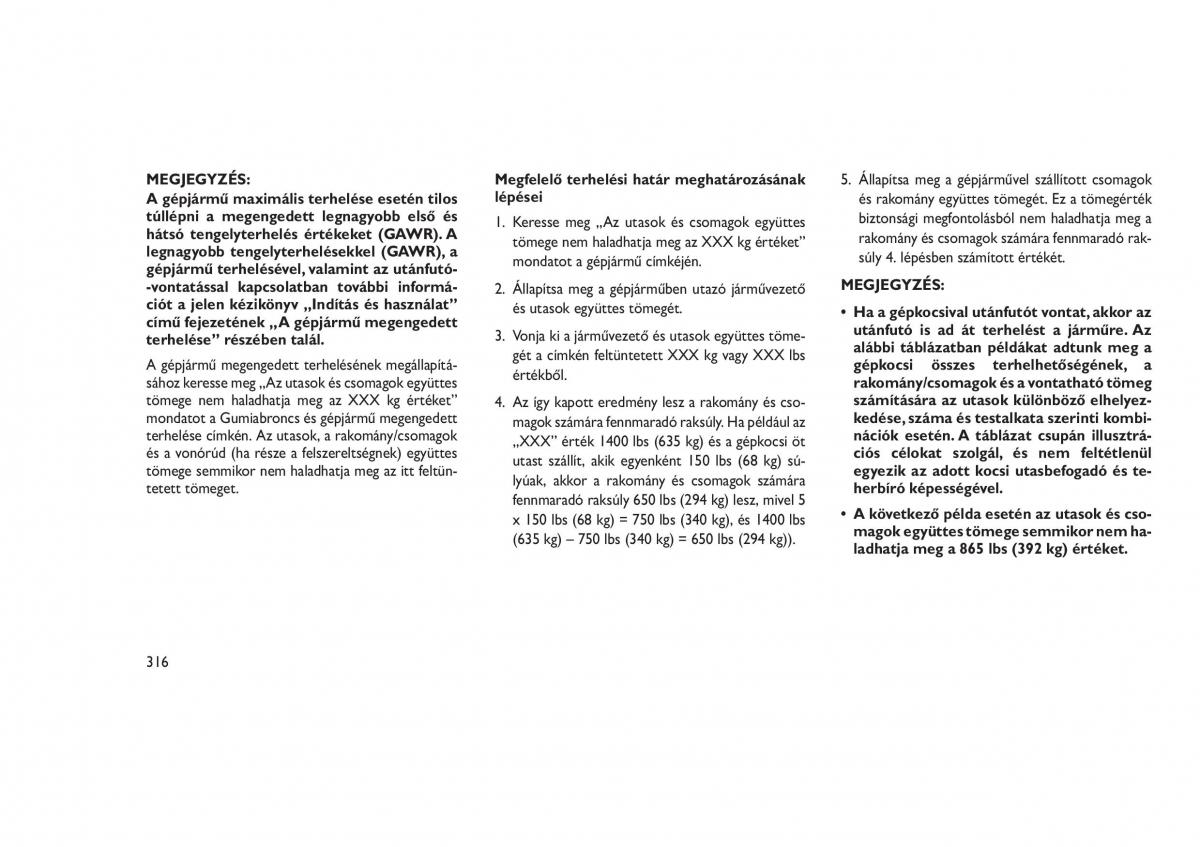 MEGJEGYZÉS:

A gépjármű maximális terhelése esetén tilos túllépni a megengedett legnagyobb első és hátsó tengelyterhelés értékeket (GAWR). A legnagyobb tengelyterhelésekkel (GAWR), a gépjármű terhelésével, valamint az utánfutó-vontatással kapcsolatban további információt a jelen kézikönyv „Indítás és használat” című fejezetének „A gépjármű megengedett terhelése” részében talál.

A gépjármű megengedett terhelésének megállapításához keresse meg „Az utasok és csomagok együttes tömege nem haladhatja meg az XXX kg értéket” mondatot a Gumiabroncs és gépjármű megengedett terhelése címkén. Az utasok, a rakomány/csomagok és a vonórúd (ha része a felszereltségnek) együttes tömege semmikor nem haladhatja meg az itt feltüntetett tömeget.

Megfelelő terhelési határ meghatározásának lépései

1. Keresse meg „Az utasok és csomagok együttes tömege nem haladhatja meg az XXX kg értéket” mondatot a gépjármű címkéjén.

2. Állapítsa meg a gépjárműben utazó járművezető és utasok együttes tömegét.

3. Vonja ki a járművezető és utasok együttes tömegét a címkén feltüntetett XXX kg vagy XXX lbs értékből.

4. Az így kapott eredmény lesz a rakomány és csomagok számára fennmaradó raksúly. Ha például az „XXX” érték 1400 lbs (635 kg) és a gépkocsi öt utast szállít, akik egyenként 150 lbs (68 kg) súlyúak, akkor a rakomány és csomagok számára fennmaradó raksúly 650 lbs (294 kg) lesz, mivel 5 x 150 lbs (68 kg) = 750 lbs (340 kg), és 1400 lbs (635 kg) – 750 lbs (340 kg) = 650 lbs (294 kg)).

5. Állapítsa meg a gépjárművel szállított csomagok és rakomány együttes tömegét. Ez a tömegérték biztonsági megfontolásból nem haladhatja meg a rakomány és csomagok számára fennmaradó raksúly 4. lépésben számított értékét.

MEGJEGYZÉS:

• Ha a gépkocsival utánfutót vontat, akkor az utánfutó is ad át terhelést a járműre. Az alábbi táblázatban példákat adtunk meg a gépkocsi összes terhelhetőségének, a rakomány/csomagok és a vontatható tömeg számítására az utasok különböző elhelyezkedése, száma és testalkata szerinti kombinációk esetén. A táblázat csupán illusztrációs célokat szolgál, és nem feltétlenül egyezik az adott kocsi utasbefogadó és teherbíró képességével.

• A következő példa esetén az utasok és csomagok együttes tömege semmikor nem haladhatja meg a 865 lbs (392 kg) értéket.

316